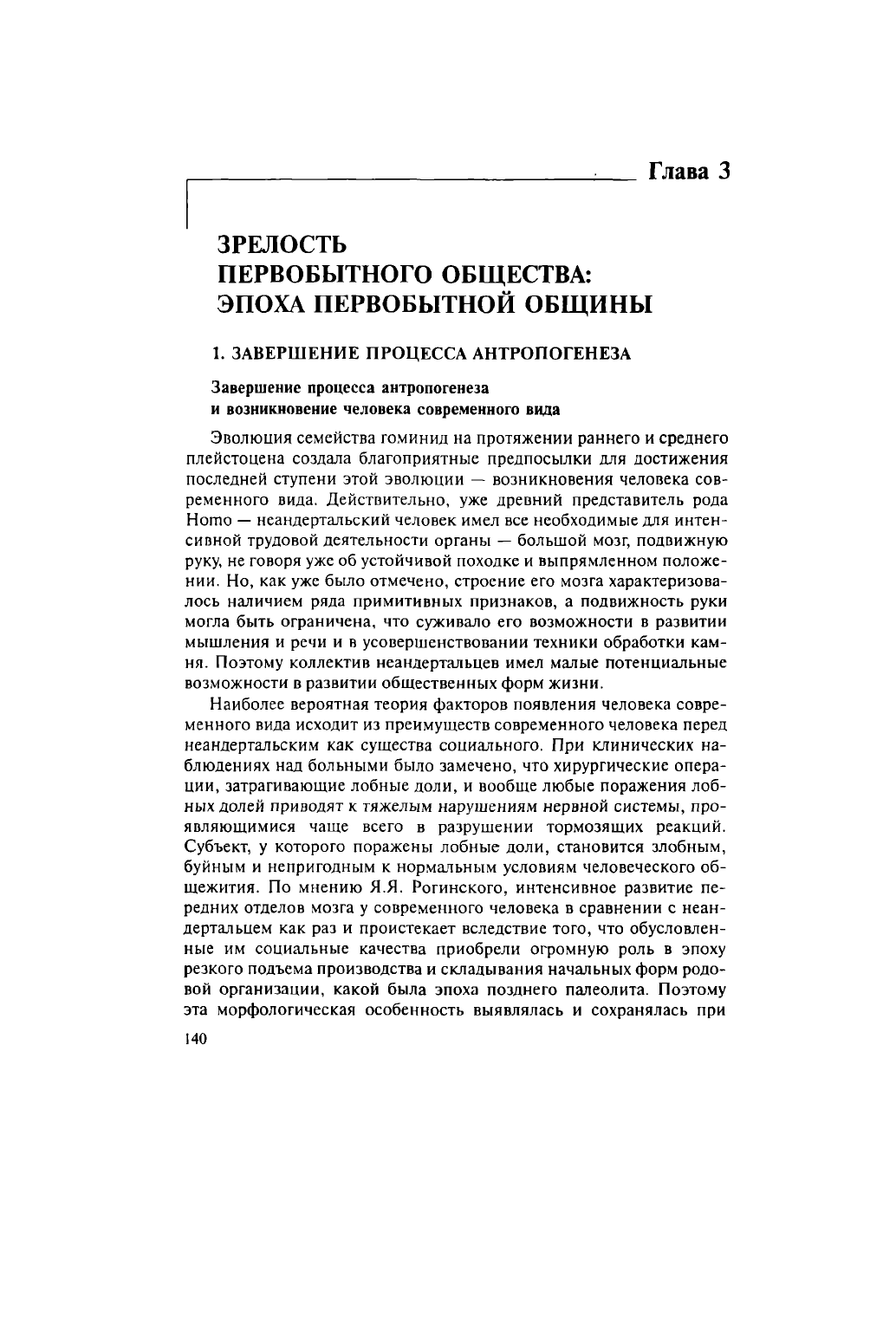 Глава 3

ЗРЕЛОСТЬ ПЕРВОБЫТНОГО ОБЩЕСТВА: ЭПОХА ПЕРВОБЫТНОЙ ОБЩИНЫ

1. ЗАВЕРШЕНИЕ ПРОЦЕССА АНТРОПОГЕНЕЗА

Завершение процесса антропогенеза и возникновение человека современного вида

Эволюция семейства гоминид на протяжении раннего и среднего плейстоцена создала благоприятные предпосылки для достижения последней ступени этой эволюции — возникновения человека современного вида. Действительно, уже древний представитель рода Homo — неандертальский человек имел все необходимые для интенсивной трудовой деятельности органы — большой мозг, подвижную руку, не говоря уже об устойчивой походке и выпрямленном положении. Но, как уже было отмечено, строение его мозга характеризовалось наличием ряда примитивных признаков, а подвижность руки могла быть ограничена, что суживало его возможности в развитии мышления и речи и в усовершенствовании техники обработки камня. Поэтому коллектив неандертальцев имел малые потенциальные возможности в развитии общественных форм жизни.

Наиболее вероятная теория факторов появления человека современного вида исходит из преимуществ современного человека перед неандертальским как существа социального. При клинических наблюдениях над больными было замечено, что хирургические операции, затрагивающие лобные доли, и вообще любые поражения лобных долей приводят к тяжелым нарушениям нервной системы, проявляющимися чаще всего в разрушении тормозящих реакций. Субъект, у которого поражены лобные доли, становится злобным, буйным и непригодным к нормальным условиям человеческого общежития. По мнению Я.Я. Рогинского, интенсивное развитие передних отделов мозга у современного человека в сравнении с неандертальцем как раз и проистекает вследствие того, что обусловленные им социальные качества приобрели огромную роль в эпоху резкого подъема производства и складывания начальных форм родовой организации, какой была эпоха позднего палеолита. Поэтому эта морфологическая особенность выявлялась и сохранялась при

140